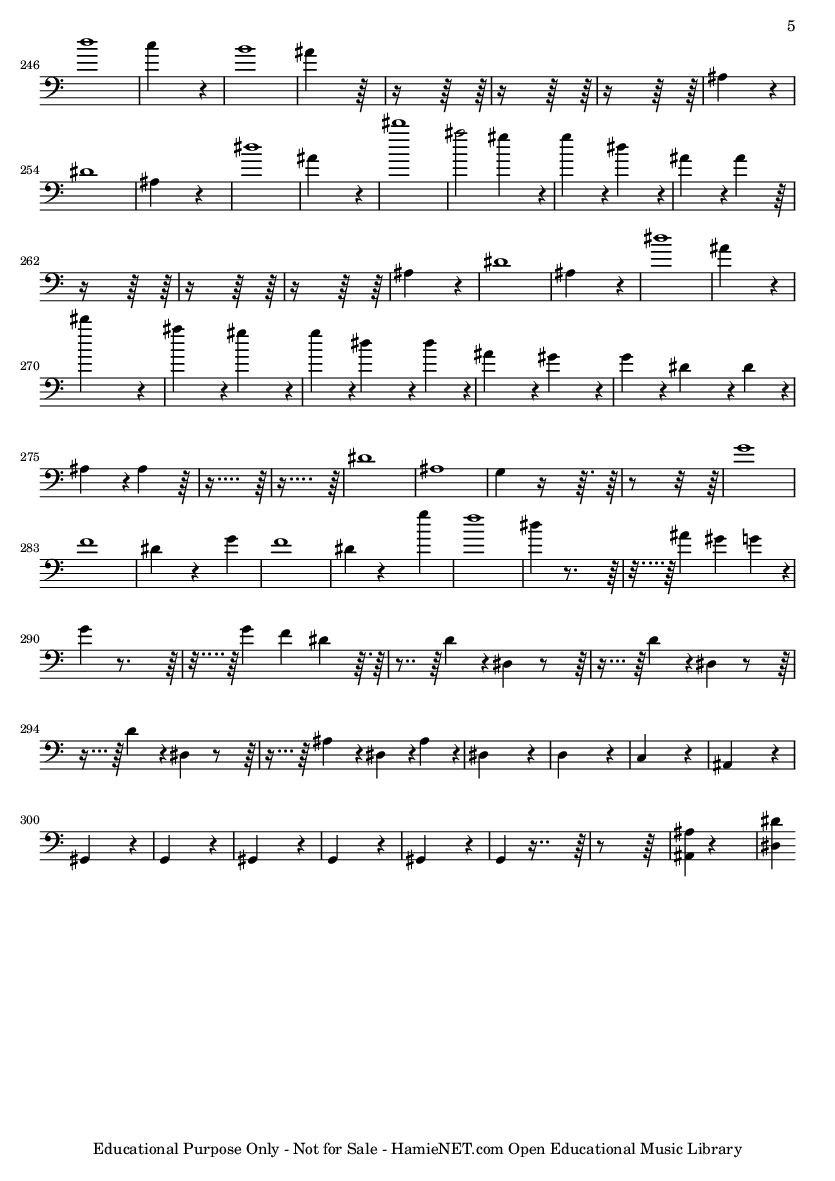 5

246

254

262

270

275

283

290

294

300

Educational Purpose Only - Not for Sale - HamieNET.com Open Educational Music Library